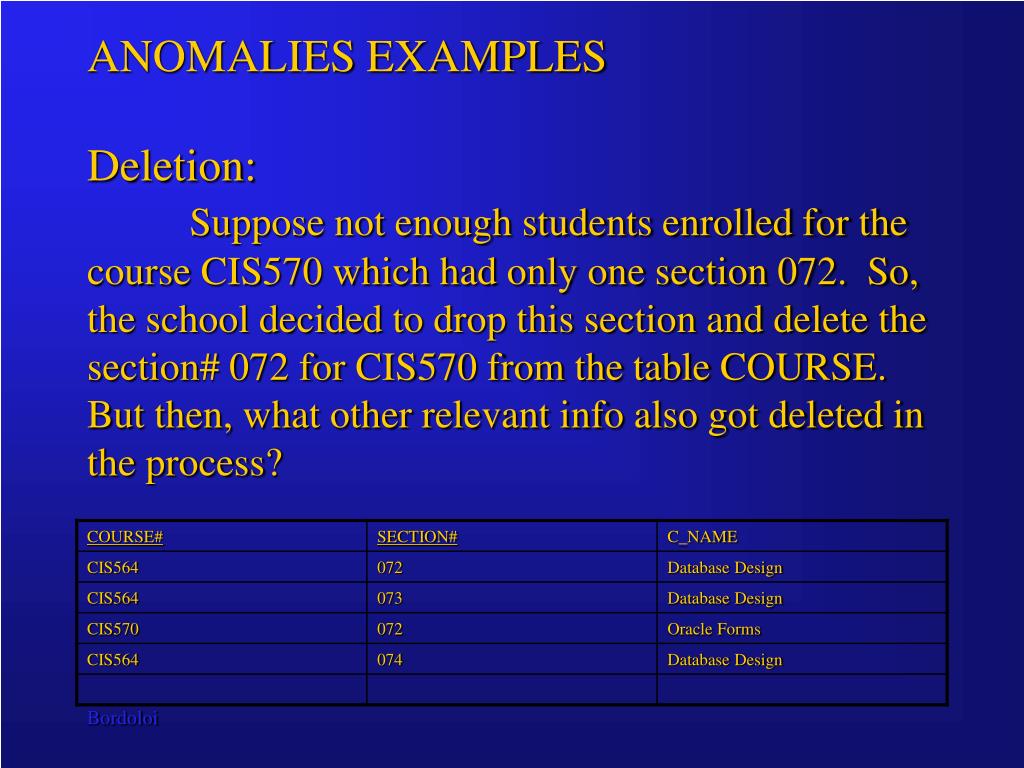 ANOMALIES EXAMPLES

Deletion:

Suppose not enough students enrolled for the course CIS570 which had only one section 072. So, the school decided to drop this section and delete the section# 072 for CIS570 from the table COURSE. But then, what other relevant info also got deleted in the process?

| COURSE# | SECTION# | C_NAME |
|---|---|---|
| CIS564 | 072 | Database Design |
| CIS564 | 073 | Database Design |
| CIS570 | 072 | Oracle Forms |
| CIS564 | 074 | Database Design |
| | | |

Bordoloi